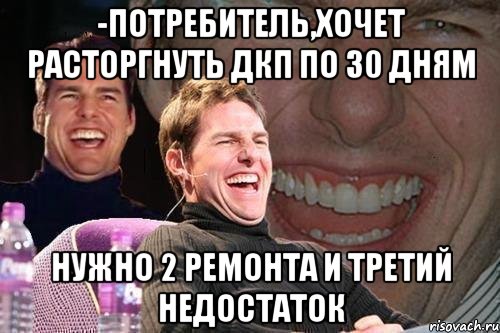 -ПОТРЕБИТЕЛЬ,ХОЧЕТ РАСТОРГНУТЬ ДКП ПО 30 ДНЯМ

НУЖНО 2 РЕМОНТА И ТРЕТИЙ НЕДОСТАТОК

risovach.ru